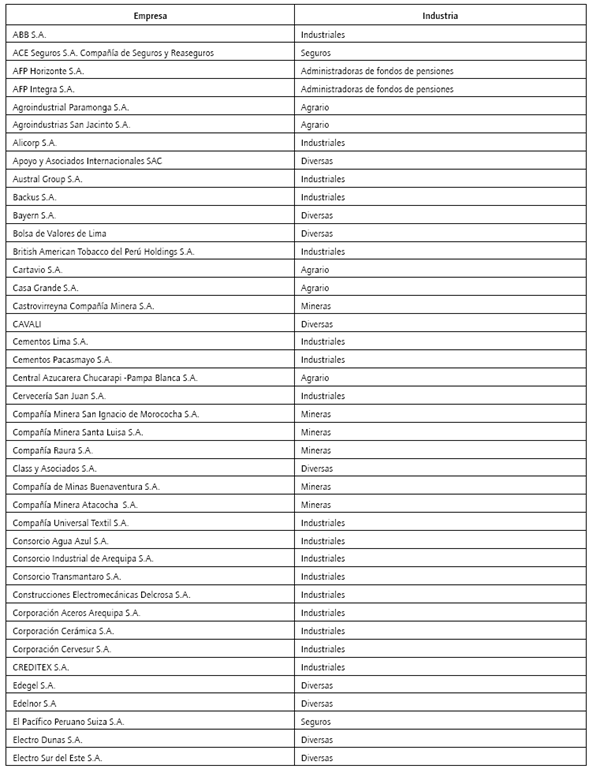 | Empresa | Industria |
|---|---|
| ABB S.A. | Industriales |
| ACE Seguros S.A. Compañía de Seguros y Reaseguros | Seguros |
| AFP Horizonte S.A. | Administradoras de fondos de pensiones |
| AFP Integra S.A. | Administradoras de fondos de pensiones |
| Agroindustrial Paramonga S.A. | Agrario |
| Agroindustrias San Jacinto S.A. | Agrario |
| Alicorp S.A. | Industriales |
| Apoyo y Asociados Internacionales SAC | Diversas |
| Austral Group S.A. | Industriales |
| Backus S.A. | Industriales |
| Bayern S.A. | Diversas |
| Bolsa de Valores de Lima | Diversas |
| British American Tobacco del Perú Holdings S.A. | Industriales |
| Cartavio S.A. | Agrario |
| Casa Grande S.A. | Agrario |
| Castrovirreyna Compañía Minera S.A. | Mineras |
| CAVALI | Diversas |
| Cementos Lima S.A. | Industriales |
| Cementos Pacasmayo S.A. | Industriales |
| Central Azucarera Chucarapi -Pampa Blanca S.A. | Agrario |
| Cervecería San Juan S.A. | Industriales |
| Compañía Minera San Ignacio de Morococha S.A. | Mineras |
| Compañía Minera Santa Luisa S.A. | Mineras |
| Compañía Raura S.A. | Mineras |
| Class y Asociados S.A. | Diversas |
| Compañía de Minas Buenaventura S.A. | Mineras |
| Compañía Minera Atacocha S.A. | Mineras |
| Compañía Universal Textil S.A. | Industriales |
| Consorcio Agua Azul S.A. | Industriales |
| Consorcio Industrial de Arequipa S.A. | Industriales |
| Consorcio Transmantaro S.A. | Industriales |
| Construcciones Electromecánicas Delcrosa S.A. | Industriales |
| Corporación Aceros Arequipa S.A. | Industriales |
| Corporación Cerámica S.A. | Industriales |
| Corporación Cervesur S.A. | Industriales |
| CREDITEX S.A. | Industriales |
| Edegel S.A. | Diversas |
| Edelnor S.A | Diversas |
| El Pacífico Peruano Suiza S.A. | Seguros |
| Electro Dunas S.A. | Diversas |
| Electro Sur del Este S.A. | Diversas |